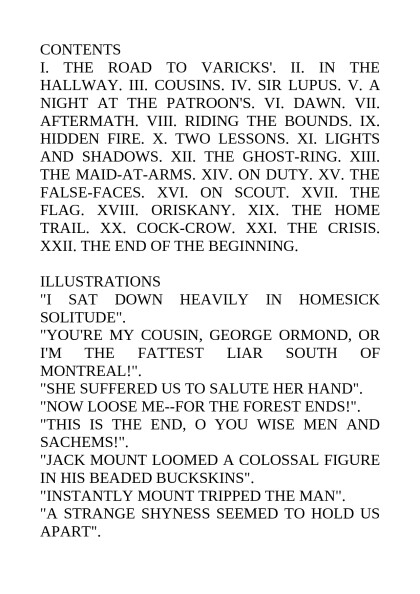 CONTENTS
I. THE ROAD TO VARICKS'. II. IN THE HALLWAY. III. COUSINS. IV. SIR LUPUS. V. A NIGHT AT THE PATROON'S. VI. DAWN. VII. AFTERMATH. VIII. RIDING THE BOUNDS. IX. HIDDEN FIRE. X. TWO LESSONS. XI. LIGHTS AND SHADOWS. XII. THE GHOST-RING. XIII. THE MAID-AT-ARMS. XIV. ON DUTY. XV. THE FALSE-FACES. XVI. ON SCOUT. XVII. THE FLAG. XVIII. ORISKANY. XIX. THE HOME TRAIL. XX. COCK-CROW. XXI. THE CRISIS. XXII. THE END OF THE BEGINNING.

ILLUSTRATIONS
"I SAT DOWN HEAVILY IN HOMESICK SOLITUDE".
"YOU'RE MY COUSIN, GEORGE ORMOND, OR I'M THE FATTEST LIAR SOUTH OF MONTREAL!".
"SHE SUFFERED US TO SALUTE HER HAND".
"NOW LOOSE ME--FOR THE FOREST ENDS!".
"THIS IS THE END, O YOU WISE MEN AND SACHEMS!".
"JACK MOUNT LOOMED A COLOSSAL FIGURE IN HIS BEADED BUCKSKINS".
"INSTANTLY MOUNT TRIPPED THE MAN".
"A STRANGE SHYNESS SEEMED TO HOLD US APART".